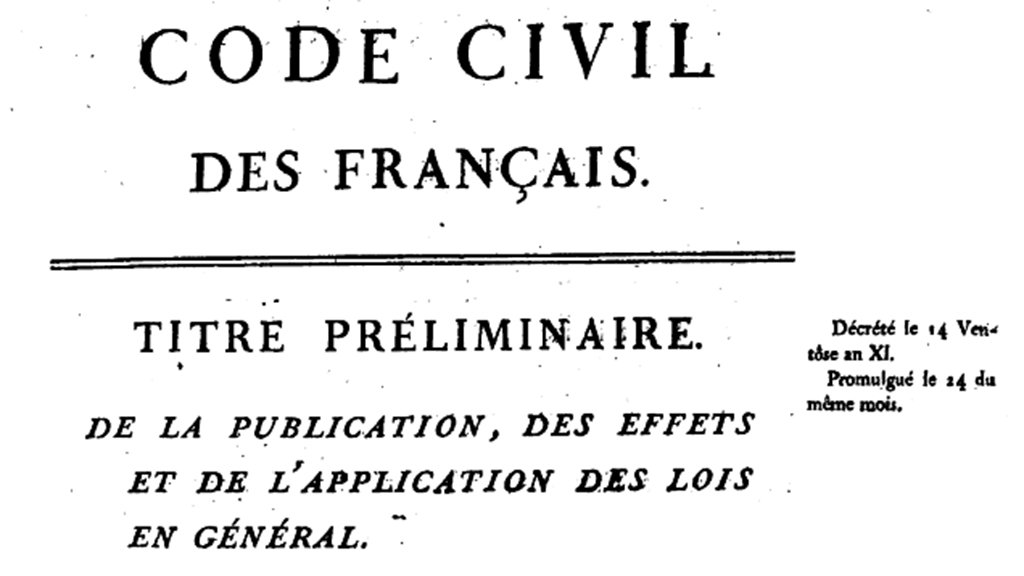 CODE CIVIL

DES FRANÇAIS.

TITRE PRÉLIMINAIRE.

DE LA PUBLICATION, DES EFFETS ET DE L'APPLICATION DES LOIS EN GÉNÉRAL.

Décrété le 14 Ventôse an XI.

Promulgué le 24 du même mois.